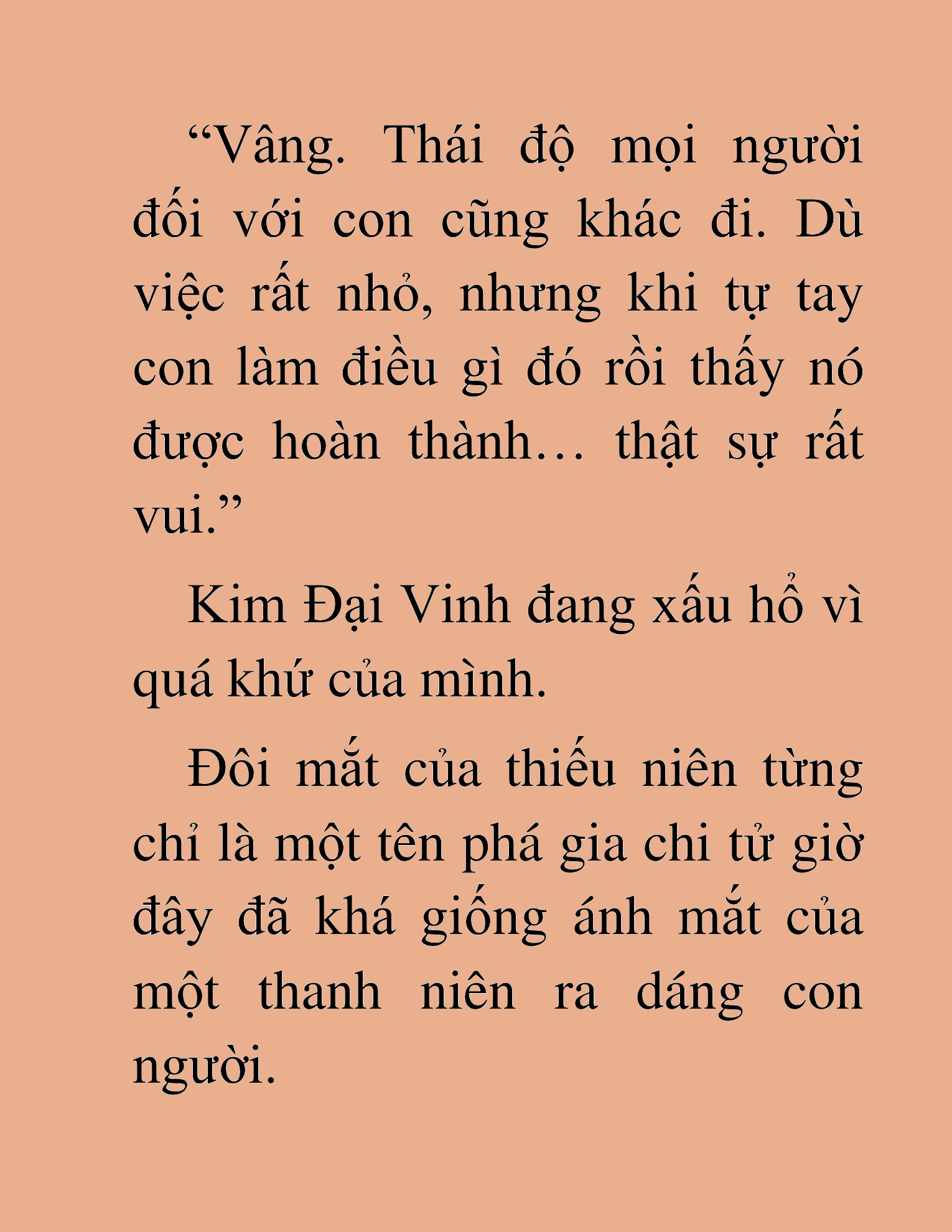 “Vâng. Thái độ mọi người đối với con cũng khác đi. Dù việc rất nhỏ, nhưng khi tự tay con làm điều gì đó rồi thấy nó được hoàn thành… thật sự rất vui.”

Kim Đại Vinh đang xấu hổ vì quá khứ của mình.

Đôi mắt của thiếu niên từng chỉ là một tên phá gia chi tử giờ đây đã khá giống ánh mắt của một thanh niên ra dáng con người.